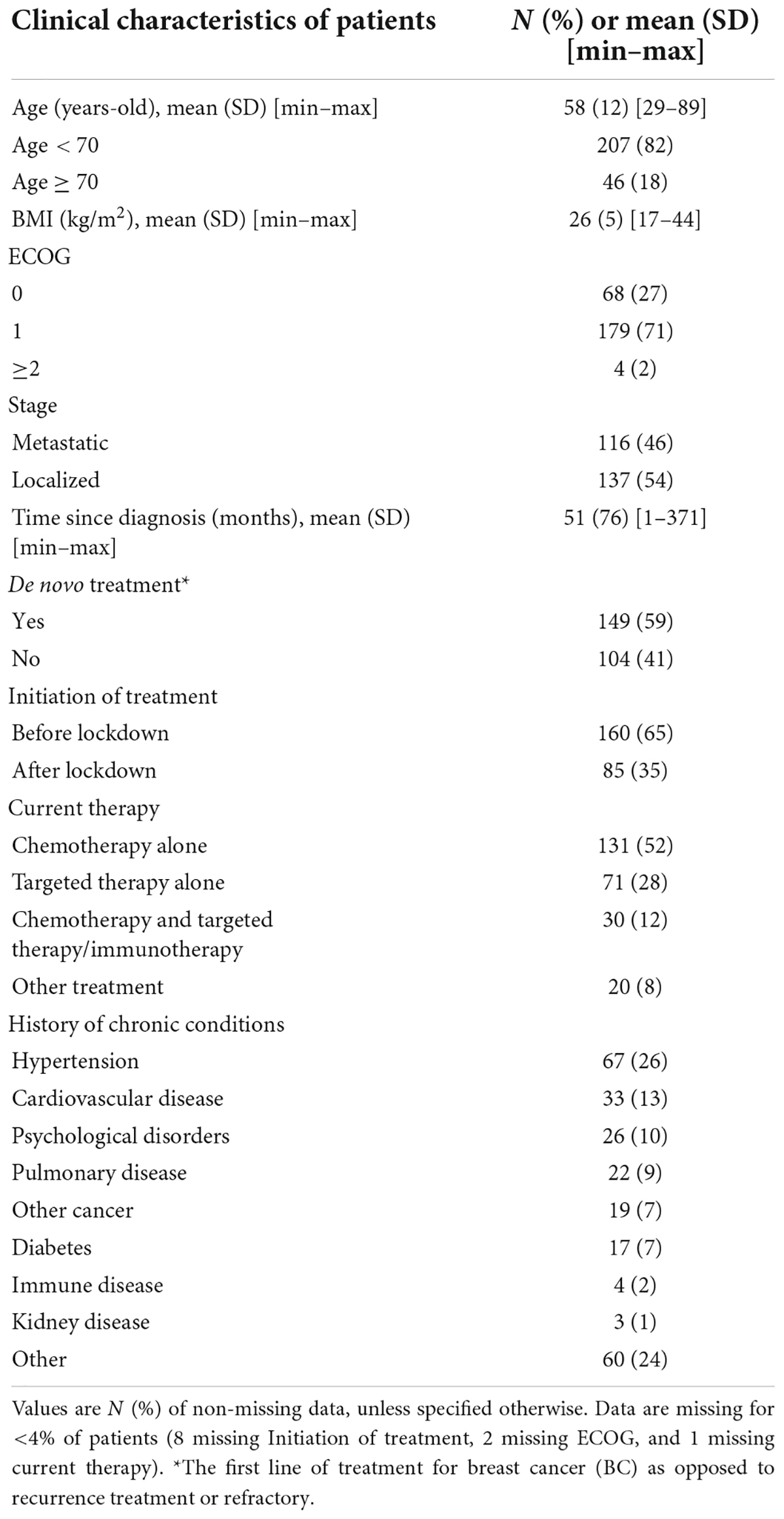 | Clinical characteristics of patients | N (%) or mean (SD) [min–max] |
|---|---|
| Age (years-old), mean (SD) [min–max] | 58 (12) [29–89] |
| Age < 70 | 207 (82) |
| Age ≥ 70 | 46 (18) |
| BMI (kg/m$^2$), mean (SD) [min–max] | 26 (5) [17–44] |
| ECOG | |
| 0 | 68 (27) |
| 1 | 179 (71) |
| ≥2 | 4 (2) |
| Stage | |
| Metastatic | 116 (46) |
| Localized | 137 (54) |
| Time since diagnosis (months), mean (SD) [min–max] | 51 (76) [1–371] |
| De novo treatment* | |
| Yes | 149 (59) |
| No | 104 (41) |
| Initiation of treatment | |
| Before lockdown | 160 (65) |
| After lockdown | 85 (35) |
| Current therapy | |
| Chemotherapy alone | 131 (52) |
| Targeted therapy alone | 71 (28) |
| Chemotherapy and targeted therapy/immunotherapy | 30 (12) |
| Other treatment | 20 (8) |
| History of chronic conditions | |
| Hypertension | 67 (26) |
| Cardiovascular disease | 33 (13) |
| Psychological disorders | 26 (10) |
| Pulmonary disease | 22 (9) |
| Other cancer | 19 (7) |
| Diabetes | 17 (7) |
| Immune disease | 4 (2) |
| Kidney disease | 3 (1) |
| Other | 60 (24) |

Values are N (%) of non-missing data, unless specified otherwise. Data are missing for <4% of patients (8 missing Initiation of treatment, 2 missing ECOG, and 1 missing current therapy). *The first line of treatment for breast cancer (BC) as opposed to recurrence treatment or refractory.